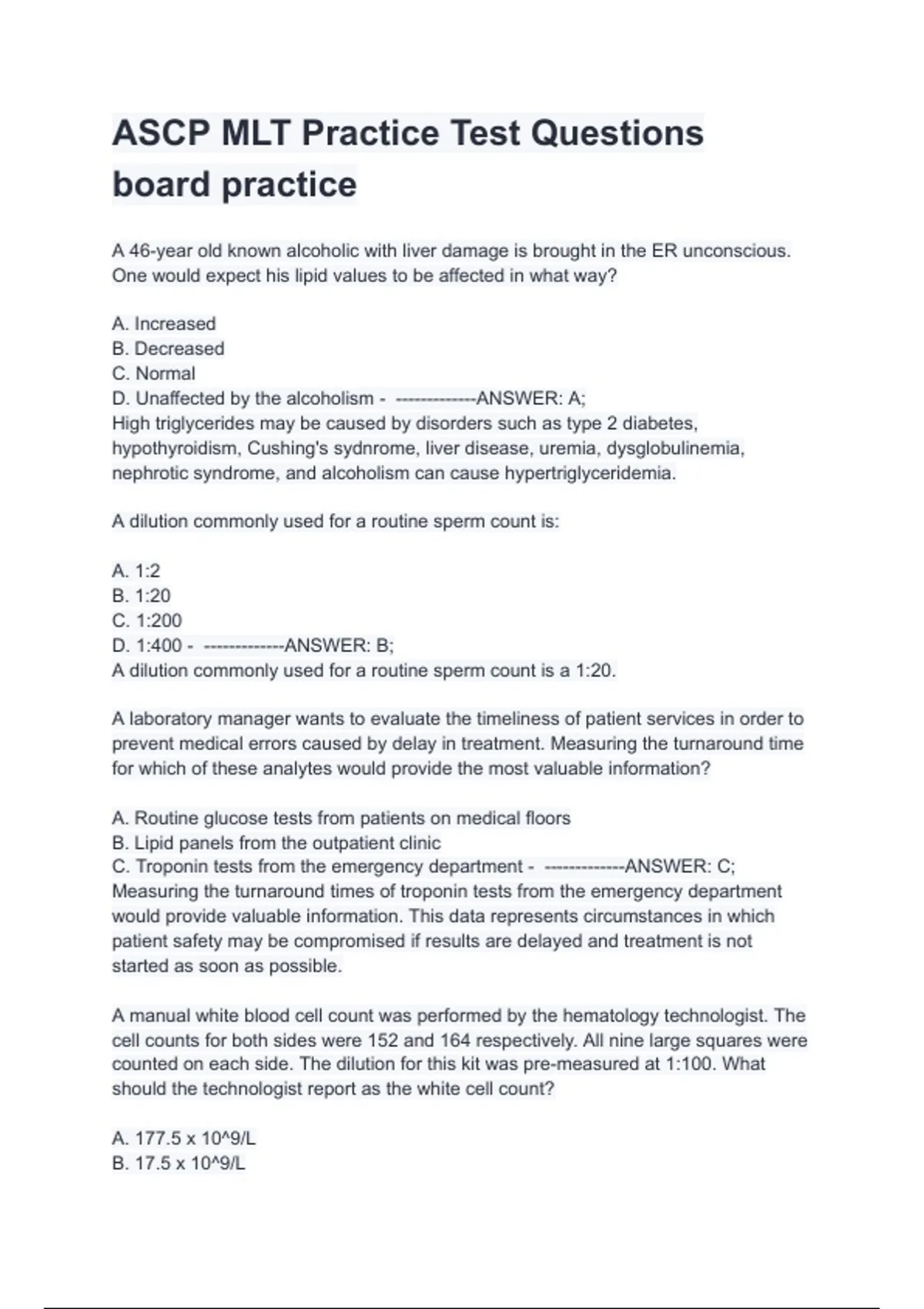 ASCP MLT Practice Test Questions board practice

A 46-year old known alcoholic with liver damage is brought in the ER unconscious. One would expect his lipid values to be affected in what way?

A. Increased
B. Decreased
C. Normal
D. Unaffected by the alcoholism - -------------ANSWER: A;
High triglycerides may be caused by disorders such as type 2 diabetes, hypothyroidism, Cushing's sydnrome, liver disease, uremia, dysglobulinemia, nephrotic syndrome, and alcoholism can cause hypertriglyceridemia.

A dilution commonly used for a routine sperm count is:

A. 1:2
B. 1:20
C. 1:200
D. 1:400 - -------------ANSWER: B;
A dilution commonly used for a routine sperm count is a 1:20.

A laboratory manager wants to evaluate the timeliness of patient services in order to prevent medical errors caused by delay in treatment. Measuring the turnaround time for which of these analytes would provide the most valuable information?

A. Routine glucose tests from patients on medical floors
B. Lipid panels from the outpatient clinic
C. Troponin tests from the emergency department - -------------ANSWER: C;
Measuring the turnaround times of troponin tests from the emergency department would provide valuable information. This data represents circumstances in which patient safety may be compromised if results are delayed and treatment is not started as soon as possible.

A manual white blood cell count was performed by the hematology technologist. The cell counts for both sides were 152 and 164 respectively. All nine large squares were counted on each side. The dilution for this kit was pre-measured at 1:100. What should the technologist report as the white cell count?

A. 177.5 x 10^9/L
B. 17.5 x 10^9/L